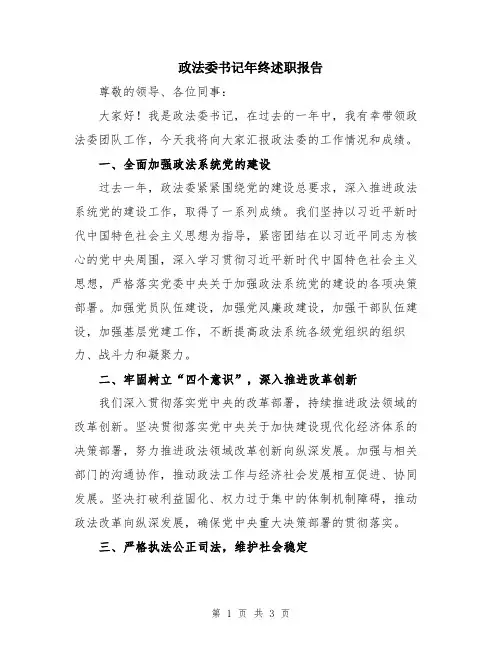 政法委书记年终述职报告

尊敬的领导、各位同事：

大家好！我是政法委书记，在过去的一年中，我有幸带领政法委团队工作，今天我将向大家汇报政法委的工作情况和成绩。

一、全面加强政法系统党的建设

过去一年，政法委紧紧围绕党的建设总要求，深入推进政法系统党的建设工作，取得了一系列成绩。我们坚持以习近平新时代中国特色社会主义思想为指导，紧密团结在以习近平同志为核心的党中央周围，深入学习贯彻习近平新时代中国特色社会主义思想，严格落实党委中央关于加强政法系统党的建设的各项决策部署。加强党员队伍建设，加强党风廉政建设，加强干部队伍建设，加强基层党建工作，不断提高政法系统各级党组织的组织力、战斗力和凝聚力。

二、牢固树立“四个意识”，深入推进改革创新

我们深入贯彻落实党中央的改革部署，持续推进政法领域的改革创新。坚决贯彻落实党中央关于加快建设现代化经济体系的决策部署，努力推进政法领域改革创新向纵深发展。加强与相关部门的沟通协作，推动政法工作与经济社会发展相互促进、协同发展。坚决打破利益固化、权力过于集中的体制机制障碍，推动政法改革向纵深发展，确保党中央重大决策部署的贯彻落实。

三、严格执法公正司法，维护社会稳定

第 1 页 共 3 页